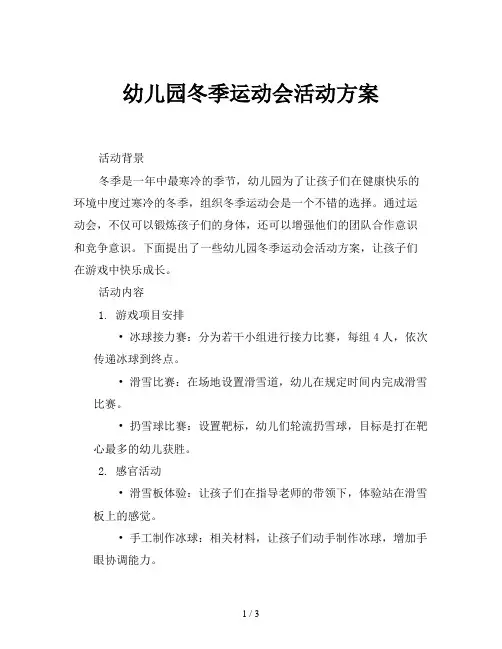 幼儿园冬季运动会活动方案

活动背景

冬季是一年中最寒冷的季节，幼儿园为了让孩子们在健康快乐的环境中度过寒冷的冬季，组织冬季运动会是一个不错的选择。通过运动会，不仅可以锻炼孩子们的身体，还可以增强他们的团队合作意识和竞争意识。下面提出了一些幼儿园冬季运动会活动方案，让孩子们在游戏中快乐成长。

活动内容

1. 游戏项目安排

• 冰球接力赛：分为若干小组进行接力比赛，每组 4 人，依次传递冰球到终点。

• 滑雪比赛：在场地设置滑雪道，幼儿在规定时间内完成滑雪比赛。

• 扔雪球比赛：设置靶标，幼儿们轮流扔雪球，目标是打在靶心最多的幼儿获胜。

2. 感官活动

• 滑雪板体验：让孩子们在指导老师的带领下，体验站在滑雪板上的感觉。

• 手工制作冰球：相关材料，让孩子们动手制作冰球，增加手眼协调能力。

1 / 3